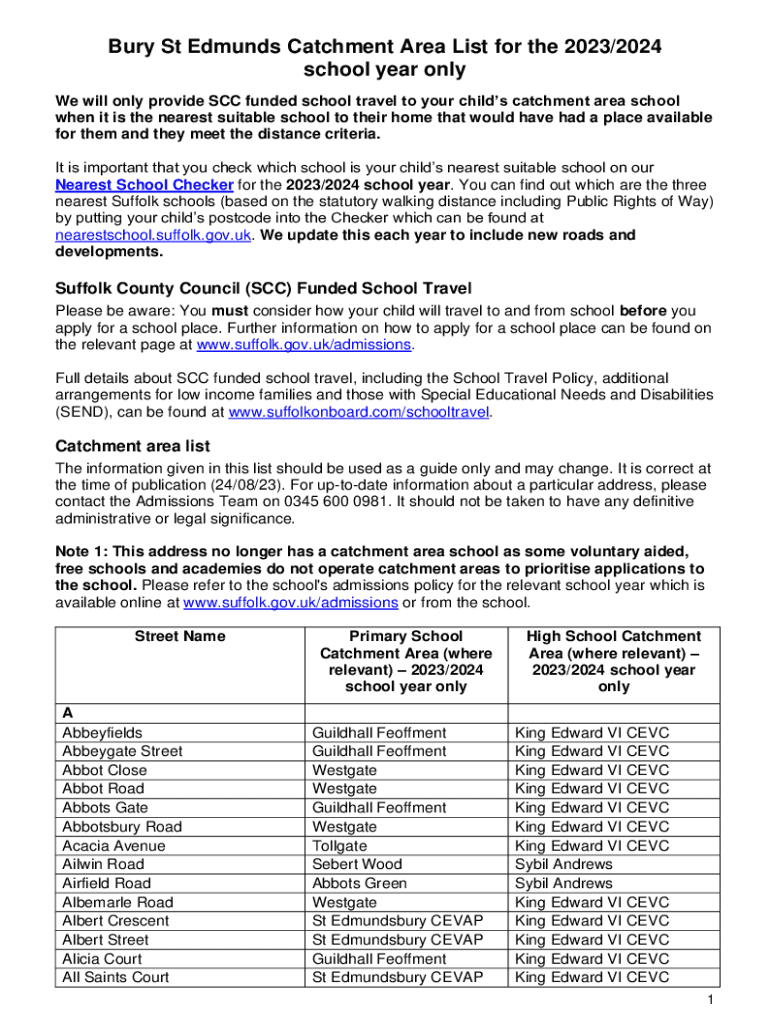 Bury St Edmunds Catchment Area List for the 2023/2024 school year only

We will only provide SCC funded school travel to your child's catchment area school when it is the nearest suitable school to their home that would have had a place available for them and they meet the distance criteria.

It is important that you check which school is your child's nearest suitable school on our Nearest School Checker for the 2023/2024 school year. You can find out which are the three nearest Suffolk schools (based on the statutory walking distance including Public Rights of Way) by putting your child's postcode into the Checker which can be found at nearestschool.suffolk.gov.uk. We update this each year to include new roads and developments.

Suffolk County Council (SCC) Funded School Travel

Please be aware: You must consider how your child will travel to and from school before you apply for a school place. Further information on how to apply for a school place can be found on the relevant page at www.suffolk.gov.uk/admissions.

Full details about SCC funded school travel, including the School Travel Policy, additional arrangements for low income families and those with Special Educational Needs and Disabilities (SEND), can be found at www.suffolkonboard.com/schooltravel.

Catchment area list

The information given in this list should be used as a guide only and may change. It is correct at the time of publication (24/08/23). For up-to-date information about a particular address, please contact the Admissions Team on 0345 600 0981. It should not be taken to have any definitive administrative or legal significance.

Note 1: This address no longer has a catchment area school as some voluntary aided, free schools and academies do not operate catchment areas to prioritise applications to the school. Please refer to the school's admissions policy for the relevant school year which is available online at www.suffolk.gov.uk/admissions or from the school.

| Street Name | Primary School Catchment Area (where relevant) – 2023/2024 school year only | High School Catchment Area (where relevant) – 2023/2024 school year only |
|---|---|---|
| A | | |
| Abbeyfields | Guildhall Feoffment | King Edward VI CEVC |
| Abbeygate Street | Guildhall Feoffment | King Edward VI CEVC |
| Abbot Close | Westgate | King Edward VI CEVC |
| Abbot Road | Westgate | King Edward VI CEVC |
| Abbots Gate | Guildhall Feoffment | King Edward VI CEVC |
| Abbotsbury Road | Westgate | King Edward VI CEVC |
| Acacia Avenue | Tollgate | King Edward VI CEVC |
| Ailwin Road | Sebert Wood | Sybil Andrews |
| Airfield Road | Abbots Green | Sybil Andrews |
| Albemarle Road | Westgate | King Edward VI CEVC |
| Albert Crescent | St Edmundsbury CEVAP | King Edward VI CEVC |
| Albert Street | St Edmundsbury CEVAP | King Edward VI CEVC |
| Alicia Court | Guildhall Feoffment | King Edward VI CEVC |
| All Saints Court | St Edmundsbury CEVAP | King Edward VI CEVC |

1